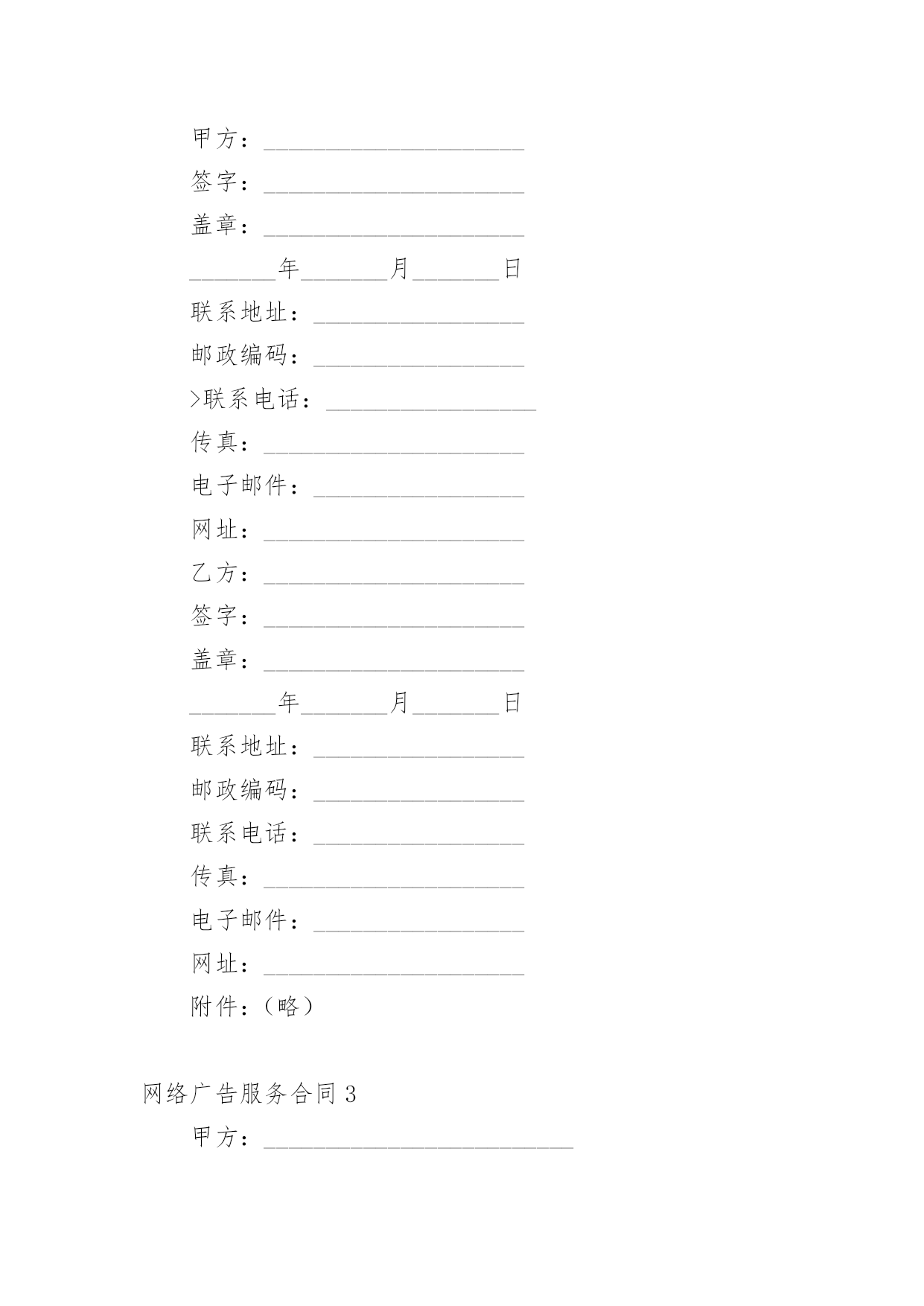 甲方：_____________________

签字：_____________________

盖章：_____________________

_______年_______月_______日

联系地址：_________________

邮政编码：_________________

>联系电话：_________________

传真：_____________________

电子邮件：_________________

网址：_____________________

乙方：_____________________

签字：_____________________

盖章：_____________________

_______年_______月_______日

联系地址：_________________

邮政编码：_________________

联系电话：_________________

传真：_____________________

电子邮件：_________________

网址：_____________________

附件：（略）

网络广告服务合同 3

甲方：_________________________